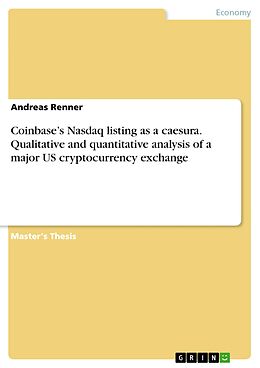 Economy

Andreas Renner

Coinbase's Nasdaq listing as a caesura. Qualitative and quantitative analysis of a major US cryptocurrency exchange

Master's Thesis

GRIN